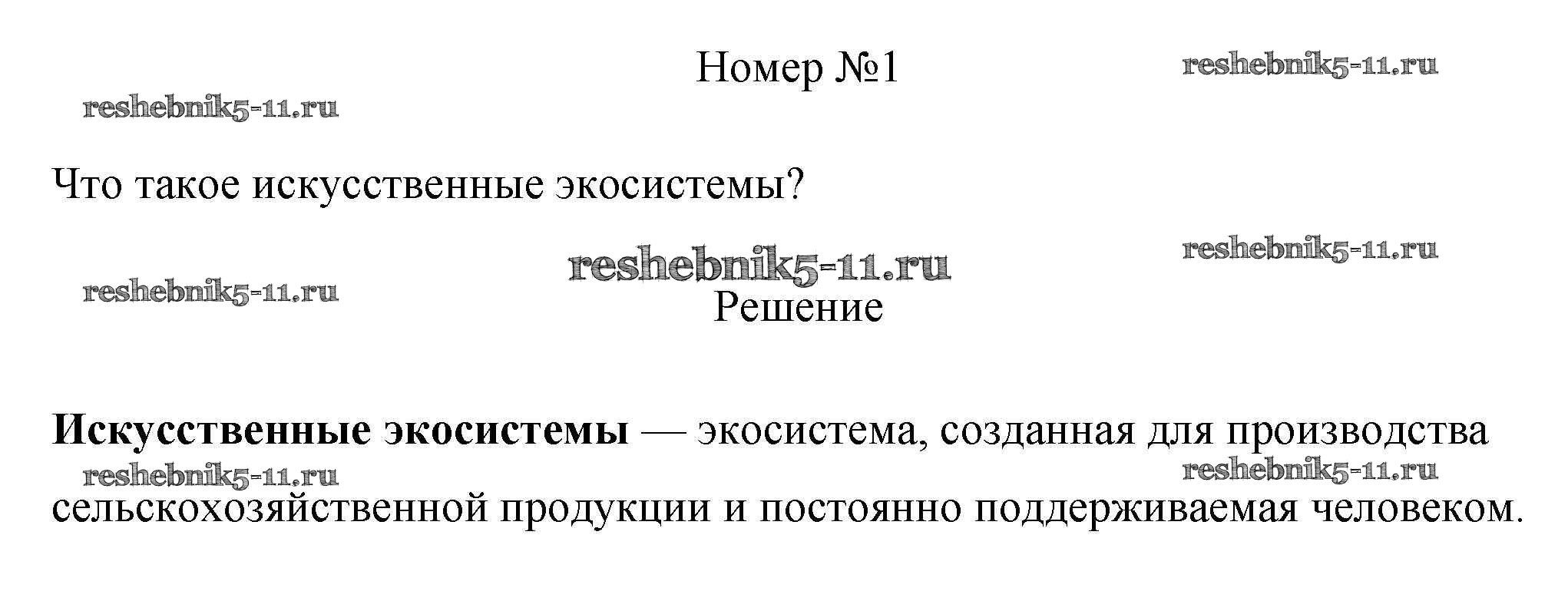 Номер №1

Что такое искусственные экосистемы?

Решение

Искусственные экосистемы — экосистема, созданная для производства сельскохозяйственной продукции и постоянно поддерживаемая человеком.

reshebnik5-11.ru